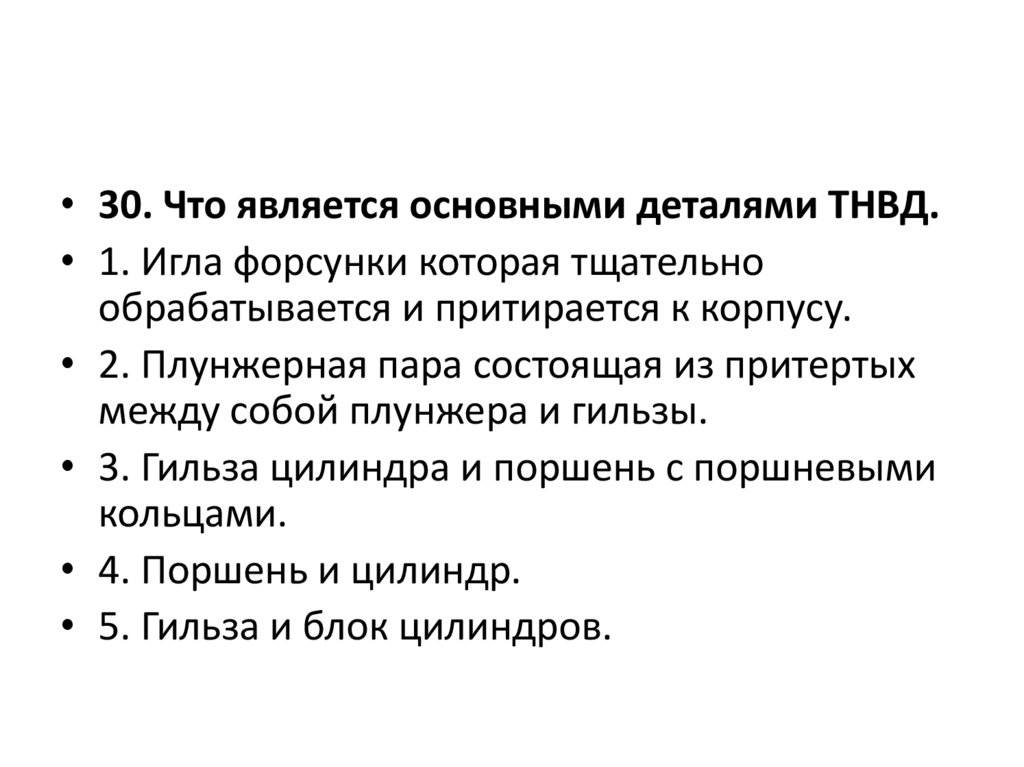 • 30. Что является основными деталями ТНВД.
• 1. Игла форсунки которая тщательно обрабатывается и притирается к корпусу.
• 2. Плунжерная пара состоящая из притертых между собой плунжера и гильзы.
• 3. Гильза цилиндра и поршень с поршневыми кольцами.
• 4. Поршень и цилиндр.
• 5. Гильза и блок цилиндров.